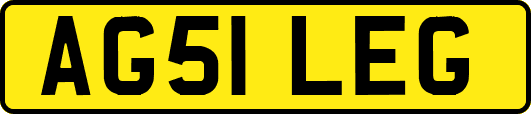 AG51 LEG